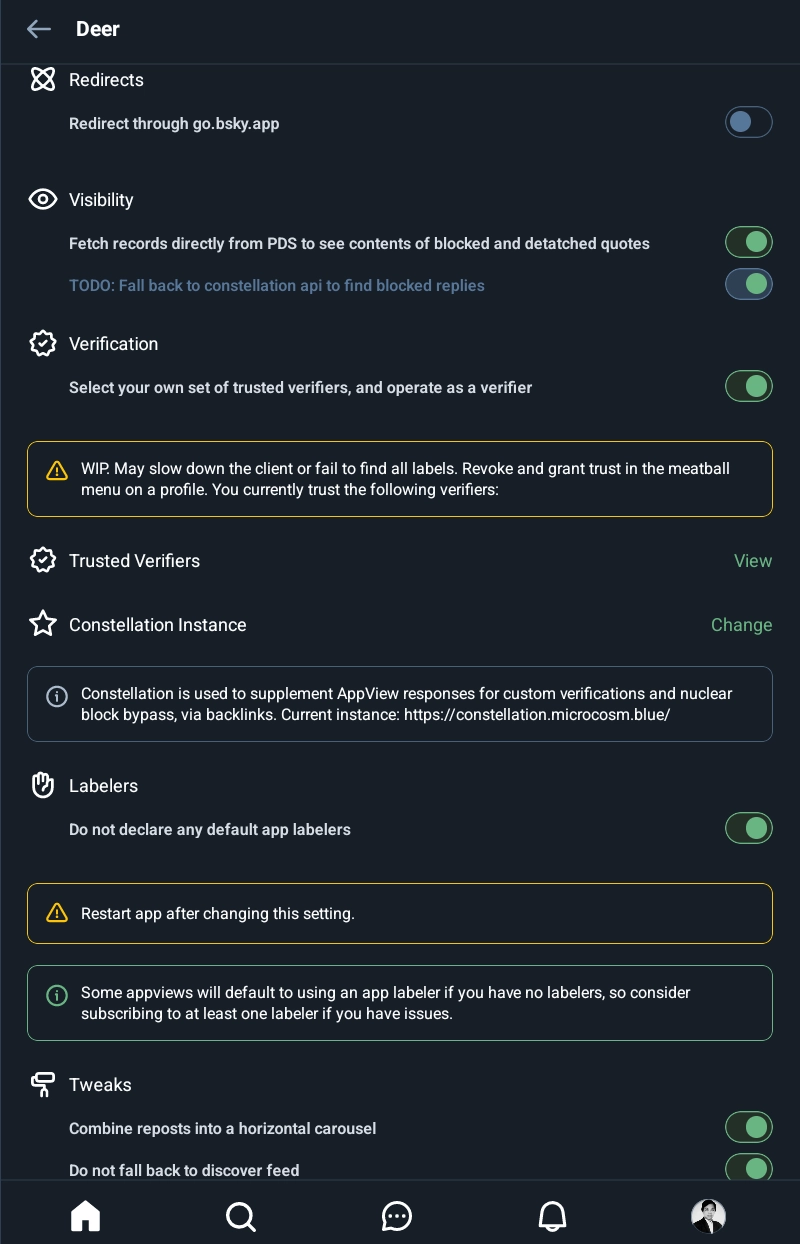 Deer

Redirects

Redirect through go.bsky.app

Visibility

Fetch records directly from PDS to see contents of blocked and detatched quotes

TODO: Fall back to constellation api to find blocked replies

Verification

Select your own set of trusted verifiers, and operate as a verifier

WIP. May slow down the client or fail to find all labels. Revoke and grant trust in the meatball menu on a profile. You currently trust the following verifiers:

Trusted Verifiers

View

Constellation Instance

Change

Constellation is used to supplement AppView responses for custom verifications and nuclear block bypass, via backlinks. Current instance: https://constellation.microcosm.blue/

Labelers

Do not declare any default app labelers

Restart app after changing this setting.

Some appviews will default to using an app labeler if you have no labelers, so consider subscribing to at least one labeler if you have issues.

Tweaks

Combine reposts into a horizontal carousel

Do not fall back to discover feed